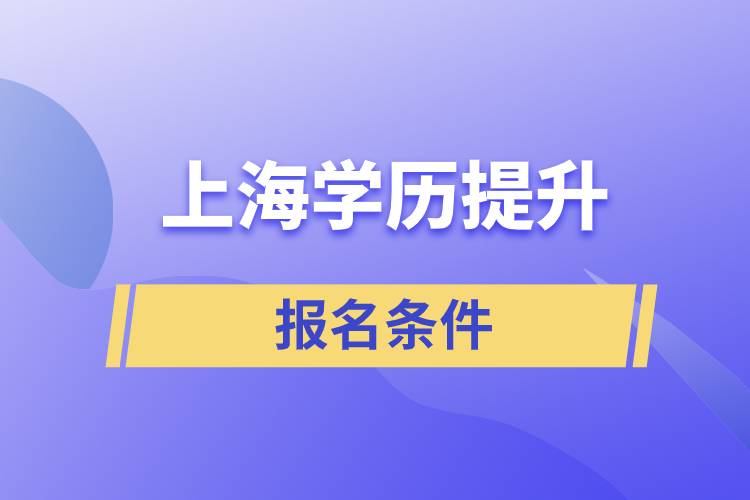 上海学历提升

报名条件